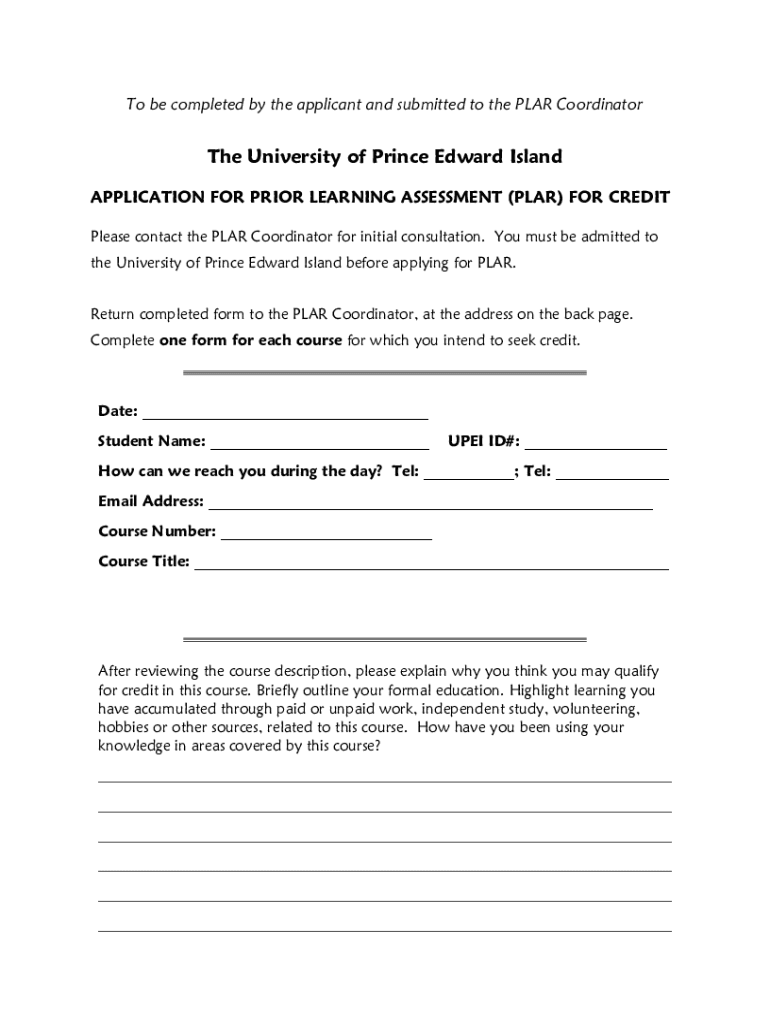 To be completed by the applicant and submitted to the PLAR Coordinator

The University of Prince Edward Island

APPLICATION FOR PRIOR LEARNING ASSESSMENT (PLAR) FOR CREDIT

Please contact the PLAR Coordinator for initial consultation. You must be admitted to the University of Prince Edward Island before applying for PLAR.

Return completed form to the PLAR Coordinator, at the address on the back page. Complete one form for each course for which you intend to seek credit.

Date:

Student Name: UPEI ID#:

How can we reach you during the day? Tel: ; Tel:

Email Address:

Course Number:

Course Title:

After reviewing the course description, please explain why you think you may qualify for credit in this course. Briefly outline your formal education. Highlight learning you have accumulated through paid or unpaid work, independent study, volunteering, hobbies or other sources, related to this course. How have you been using your knowledge in areas covered by this course?